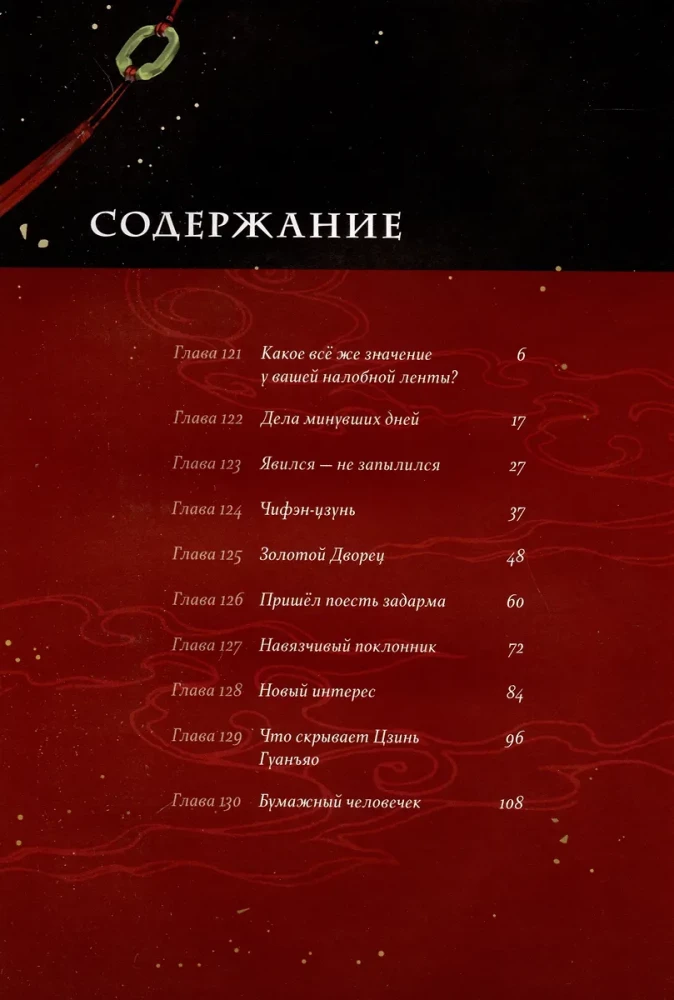 СОДЕРЖАНИЕ

Глава 121 Какое всё же значение у вашей налобной ленты? 6

Глава 122 Дела минувших дней 17

Глава 123 Явился — не запылился 27

Глава 124 Чифэн-цзунь 37

Глава 125 Золотой Дворец 48

Глава 126 Пришёл поесть задарма 60

Глава 127 Навязчивый поклонник 72

Глава 128 Новый интерес 84

Глава 129 Что скрывает Цзинь Гуанъяо 96

Глава 130 Бумажный человечек 108